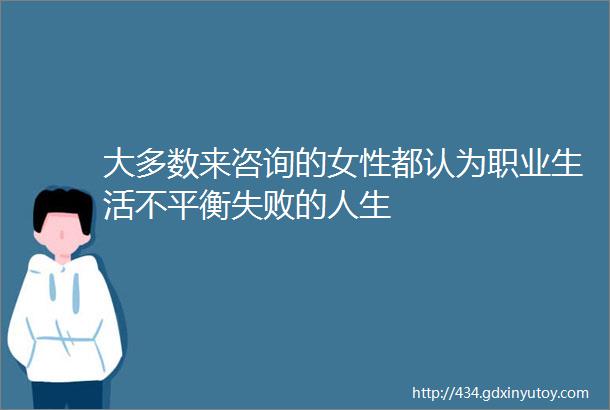 大多数来咨询的女性都认为职业生活不平衡失败的人生

http://434.gdxinyutoy.com